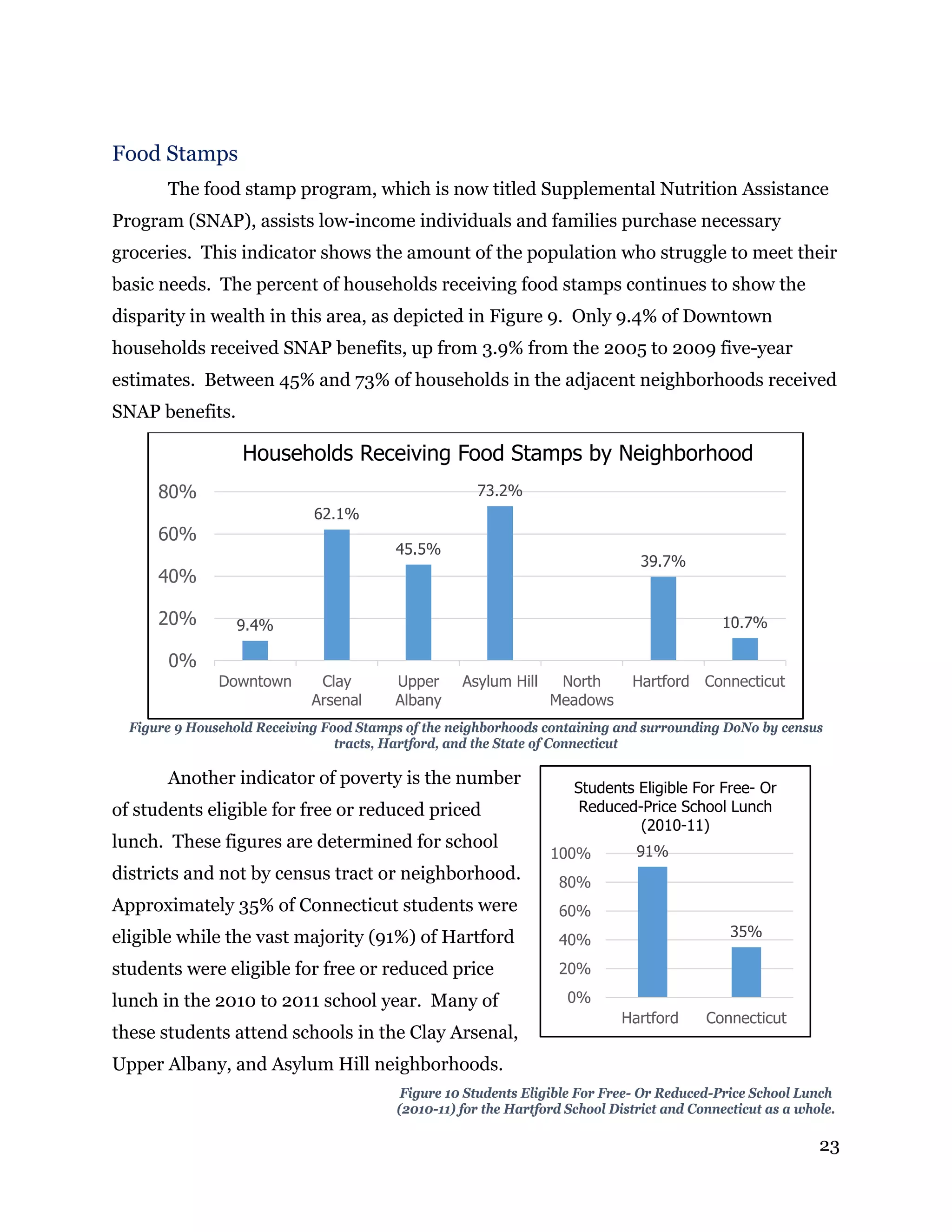 Food Stamps

The food stamp program, which is now titled Supplemental Nutrition Assistance Program (SNAP), assists low-income individuals and families purchase necessary groceries. This indicator shows the amount of the population who struggle to meet their basic needs. The percent of households receiving food stamps continues to show the disparity in wealth in this area, as depicted in Figure 9. Only 9.4% of Downtown households received SNAP benefits, up from 3.9% from the 2005 to 2009 five-year estimates. Between 45% and 73% of households in the adjacent neighborhoods received SNAP benefits.

Households Receiving Food Stamps by Neighborhood

80%
60%
40%
20%
0%

9.4%
62.1%
45.5%
73.2%
39.7%
10.7%

Downtown
Clay Arsenal
Upper Albany
Asylum Hill
North Meadows
Hartford
Connecticut

Figure 9 Household Receiving Food Stamps of the neighborhoods containing and surrounding DoNo by census tracts, Hartford, and the State of Connecticut

Another indicator of poverty is the number of students eligible for free or reduced priced lunch. These figures are determined for school districts and not by census tract or neighborhood. Approximately 35% of Connecticut students were eligible while the vast majority (91%) of Hartford students were eligible for free or reduced price lunch in the 2010 to 2011 school year. Many of these students attend schools in the Clay Arsenal, Upper Albany, and Asylum Hill neighborhoods.

Students Eligible For Free- Or Reduced-Price School Lunch (2010-11)

100%
80%
60%
40%
20%
0%

91%
35%

Hartford
Connecticut

Figure 10 Students Eligible For Free- Or Reduced-Price School Lunch (2010-11) for the Hartford School District and Connecticut as a whole.

23